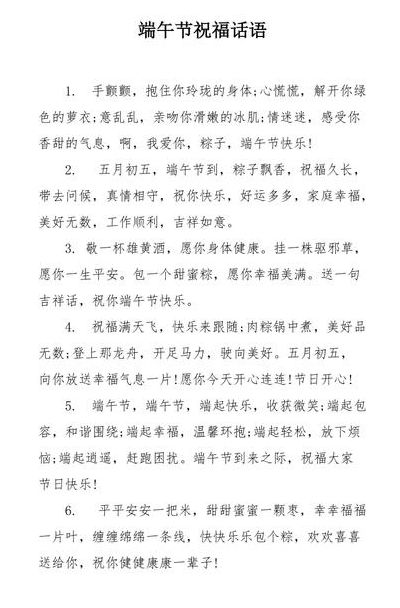 端午节祝福话语

1. 手颤颤，抱住你玲珑的身体;心慌慌，解开你绿色的萝衣;意乱乱，亲吻你滑嫩的冰肌;情迷迷，感受你香甜的气息，啊，我爱你，粽子，端午节快乐!

2. 五月初五，端午节到，粽子飘香，祝福久长，带去问候，真情相守，祝你快乐，好运多多，家庭幸福，美好无数，工作顺利，吉祥如意。

3. 敬一杯雄黄酒，愿你身体健康。挂一株驱邪草，愿你一生平安。包一个甜蜜粽，愿你幸福美满。送一句吉祥话，祝你端午节快乐。

4. 祝福满天飞，快乐来跟随;肉粽锅中煮，美好品无数;登上那龙舟，开足马力，驶向美好。五月初五，向你放送幸福气息一片!愿你今天开心连连!节日开心!

5. 端午节，端午节，端起快乐，收获微笑;端起包容，和谐围绕;端起幸福，温馨环抱;端起轻松，放下烦恼;端起逍遥，赶跑困扰。端午节到来之际，祝福大家节日快乐!

6. 平平安安一把米，甜甜蜜蜜一颗枣，幸幸福福一片叶，缠缠绵绵一条线，快快乐乐包个粽，欢欢喜喜送给你，祝你健健康康一辈子!